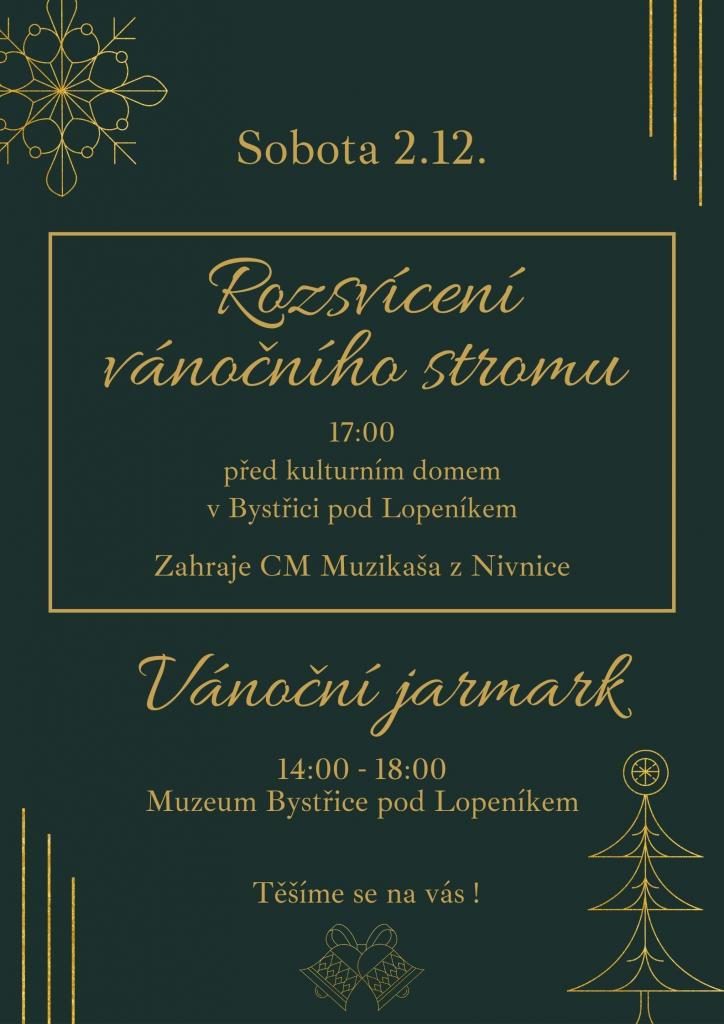 Sobota 2.12.

Rozsvícení vánočního stromu

17:00
před kulturním domem
v Bystřici pod Lopeníkem

Zahraje CM Muzikaša z Nivnice

Vánoční jarmark

14:00 - 18:00
Muzeum Bystřice pod Lopeníkem

Těšíme se na vás !